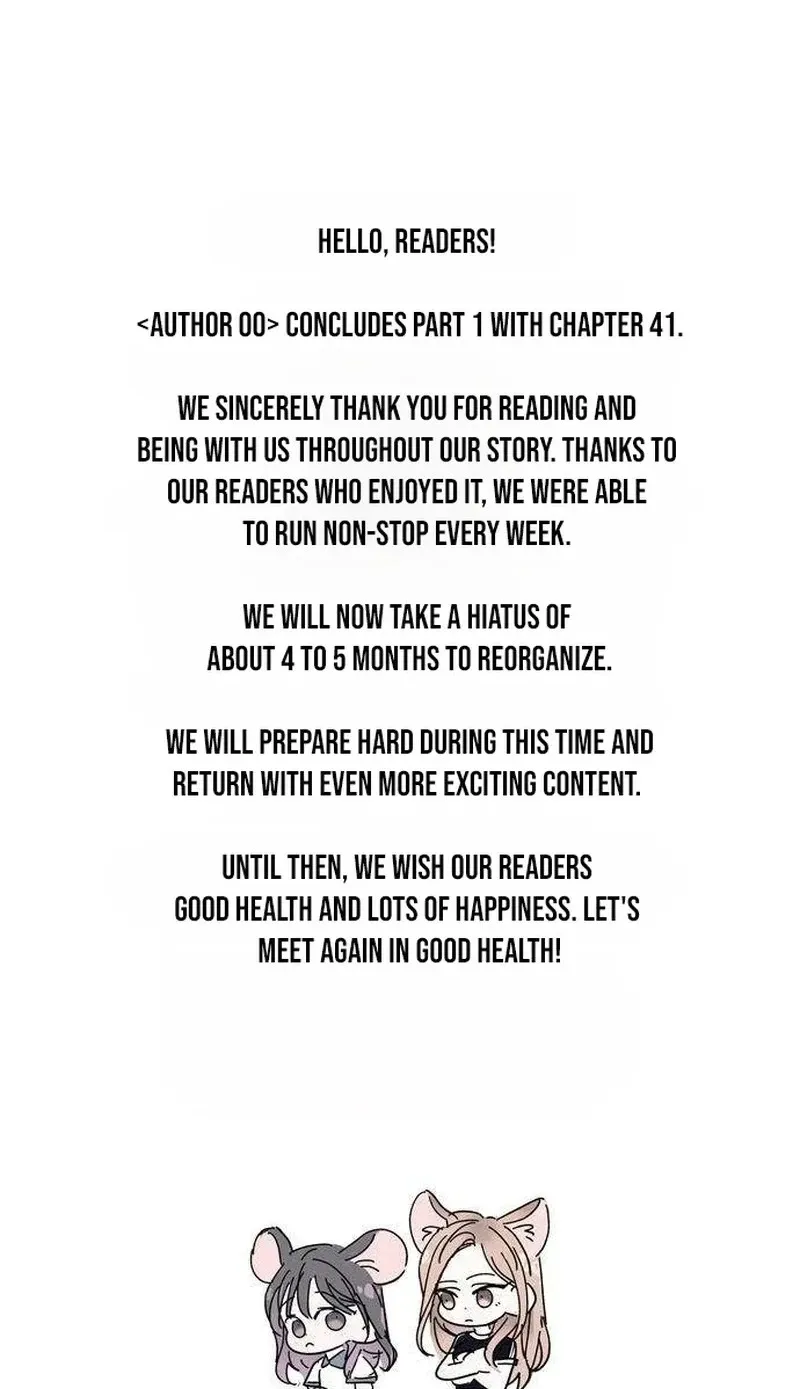 HELLO, READERS!

<AUTHOR OO> CONCLUDES PART 1 WITH CHAPTER 41.

WE SINCERELY THANK YOU FOR READING AND BEING WITH US THROUGHOUT OUR STORY. THANKS TO OUR READERS WHO ENJOYED IT, WE WERE ABLE TO RUN NON-STOP EVERY WEEK.

WE WILL NOW TAKE A HIATUS OF ABOUT 4 TO 5 MONTHS TO REORGANIZE.

WE WILL PREPARE HARD DURING THIS TIME AND RETURN WITH EVEN MORE EXCITING CONTENT.

UNTIL THEN, WE WISH OUR READERS GOOD HEALTH AND LOTS OF HAPPINESS. LET'S MEET AGAIN IN GOOD HEALTH!